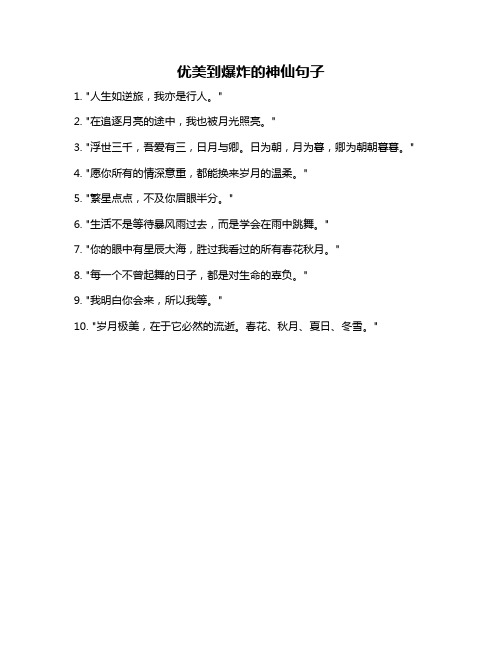 优美到爆炸的神仙句子

1. "人生如逆旅，我亦是行人。"

2. "在追逐月亮的途中，我也被月光照亮。"

3. "浮世三千，吾爱有三，日月与卿。日为朝，月为暮，卿为朝朝暮暮。"

4. "愿你所有的情深意重，都能换来岁月的温柔。"

5. "繁星点点，不及你眉眼半分。"

6. "生活不是等待暴风雨过去，而是学会在雨中跳舞。"

7. "你的眼中有星辰大海，胜过我看过的所有春花秋月。"

8. "每一个不曾起舞的日子，都是对生命的辜负。"

9. "我明白你会来，所以我等。"

10. "岁月极美，在于它必然的流逝。春花、秋月、夏日、冬雪。"